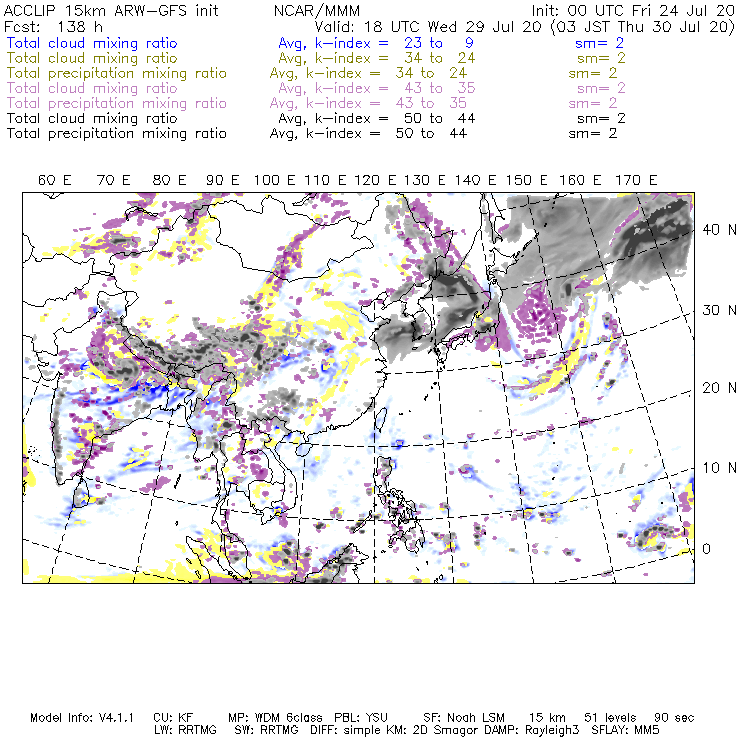 ACCLIP 15km ARW-GFS init NCAR/MMM Init: 00 UTC Fri 24 Jul 20
Fcst: 138 h Valid: 18 UTC Wed 29 Jul 20 (03 JST Thu 30 Jul 20)
Total cloud mixing ratio Avg, k-index = 23 to 9 sm= 2
Total cloud mixing ratio Avg, k-index = 34 to 24 sm= 2
Total precipitation mixing ratio Avg, k-index = 34 to 24 sm= 2
Total cloud mixing ratio Avg, k-index = 43 to 35 sm= 2
Total precipitation mixing ratio Avg, k-index = 43 to 35 sm= 2
Total cloud mixing ratio Avg, k-index = 50 to 44 sm= 2
Total precipitation mixing ratio Avg, k-index = 50 to 44 sm= 2

60 E 70 E 80 E 90 E 100 E 110 E 120 E 130 E 140 E 150 E 160 E 170 E

40 N
30 N
20 N
10 N
0

Model Info: V4.1.1 CU: KF MP: WDM 6class PBL: YSU SF: Noah LSM 15 km 51 levels 90 sec
LW: RRTMG SW: RRTMG DIFF: simple KM: 2D Smagor DAMP: Rayleigh3 SFLAY: MM5